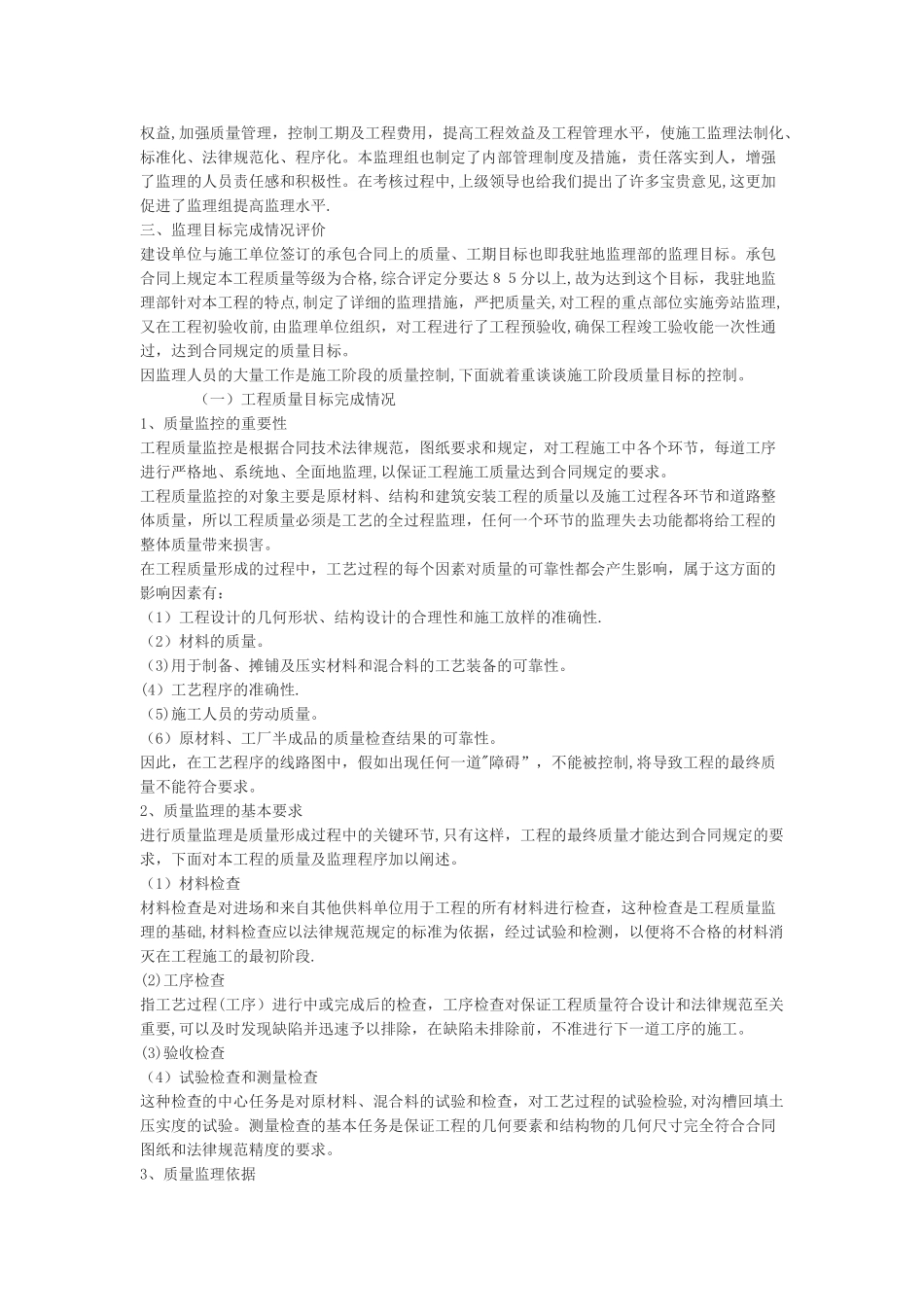 权益,加强质量管理，控制工期及工程费用，提高工程效益及工程管理水平，使施工监理法制化、标准化、法律规范化、程序化。本监理组也制定了内部管理制度及措施，责任落实到人，增强了监理的人员责任感和积极性。在考核过程中,上级领导也给我们提出了许多宝贵意见,这更加促进了监理组提高监理水平.

三、监理目标完成情况评价

建设单位与施工单位签订的承包合同上的质量、工期目标也即我驻地监理部的监理目标。承包合同上规定本工程质量等级为合格,综合评定分要达８５分以上,故为达到这个目标，我驻地监理部针对本工程的特点,制定了详细的监理措施，严把质量关,对工程的重点部位实施旁站监理,又在工程初验收前,由监理单位组织，对工程进行了工程预验收,确保工程竣工验收能一次性通过，达到合同规定的质量目标。

因监理人员的大量工作是施工阶段的质量控制,下面就着重谈谈施工阶段质量目标的控制。

（一）工程质量目标完成情况

1、质量监控的重要性

工程质量监控是根据合同技术法律规范，图纸要求和规定，对工程施工中各个环节，每道工序进行严格地、系统地、全面地监理,以保证工程施工质量达到合同规定的要求。

工程质量监控的对象主要是原材料、结构和建筑安装工程的质量以及施工过程各环节和道路整体质量，所以工程质量必须是工艺的全过程监理，任何一个环节的监理失去功能都将给工程的整体质量带来损害。

在工程质量形成的过程中，工艺过程的每个因素对质量的可靠性都会产生影响，属于这方面的影响因素有：

（1）工程设计的几何形状、结构设计的合理性和施工放样的准确性.

（2）材料的质量。

（3)用于制备、摊铺及压实材料和混合料的工艺装备的可靠性。

(4）工艺程序的准确性.

（5)施工人员的劳动质量。

（6）原材料、工厂半成品的质量检查结果的可靠性。

因此，在工艺程序的线路图中，假如出现任何一道"障碍”，不能被控制,将导致工程的最终质量不能符合要求。

2、质量监理的基本要求

进行质量监理是质量形成过程中的关键环节,只有这样，工程的最终质量才能达到合同规定的要求，下面对本工程的质量及监理程序加以阐述。

（1）材料检查

材料检查是对进场和来自其他供料单位用于工程的所有材料进行检查，这种检查是工程质量监理的基础,材料检查应以法律规范规定的标准为依据，经过试验和检测，以便将不合格的材料消灭在工程施工的最初阶段.

⑵工序检查

指工艺过程(工序）进行中或完成后的检查，工序检查对保证工程质量符合设计和法律规范至关重要,可以及时发现缺陷并迅速予以排除，在缺陷未排除前，不准进行下一道工序的施工。

⑶验收检查

（4）试验检查和测量检查

这种检查的中心任务是对原材料、混合料的试验和检查，对工艺过程的试验检验,对沟槽回填土压实度的试验。测量检查的基本任务是保证工程的几何要素和结构物的几何尺寸完全符合合同图纸和法律规范精度的要求。

3、质量监理依据